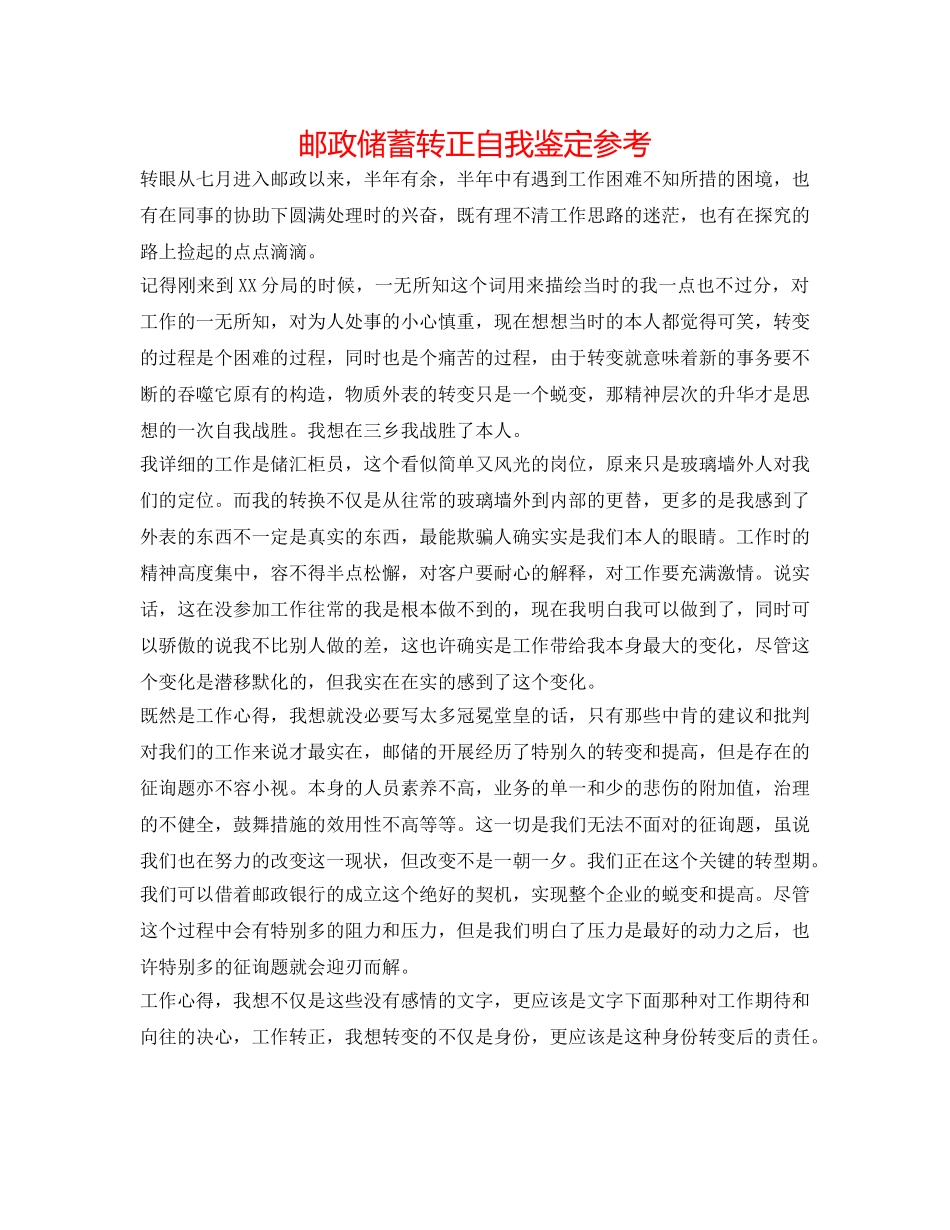 邮政储蓄转正自我鉴定参考

转眼从七月进入邮政以来，半年有余，半年中有遇到工作困难不知所措的困境，也有在同事的协助下圆满处理时的兴奋，既有理不清工作思路的迷茫，也有在探究的路上捡起的点点滴滴。

记得刚来到XX分局的时候，一无所知这个词用来描绘当时的我一点也不过分，对工作的一无所知，对为人处事的小心慎重，现在想想当时的本人都觉得可笑，转变的过程是个困难的过程，同时也是个痛苦的过程，由于转变就意味着新的事务要不断的吞噬它原有的构造，物质外表的转变只是一个蜕变，那精神层次的升华才是思想的一次自我战胜。我想在三乡我战胜了本人。

我详细的工作是储汇柜员，这个看似简单又风光的岗位，原来只是玻璃墙外人对我们的定位。而我的转换不仅是从往常的玻璃墙外到内部的更替，更多的是我感到了外表的东西不一定是真实的东西，最能欺骗人确实实是我们本人的眼睛。工作时的精神高度集中，容不得半点松懈，对客户要耐心的解释，对工作要充满激情。说实话，这在没参加工作往常的我是根本做不到的，现在我明白我可以做到了，同时可以骄傲的说我不比别人做的差，这也许确实是工作带给我本身最大的变化，尽管这个变化是潜移默化的，但我实在在实的感到了这个变化。

既然是工作心得，我想就没必要写太多冠冕堂皇的话，只有那些中肯的建议和批判对我们的工作来说才最实在，邮储的开展经历了特别久的转变和提高，但是存在的征询题亦不容小视。本身的人员素养不高，业务的单一和少的悲伤的附加值，治理的不健全，鼓舞措施的效用性不高等等。这一切是我们无法不面对的征询题，虽说我们也在努力的改变这一现状，但改变不是一朝一夕。我们正在这个关键的转型期。我们可以借着邮政银行的成立这个绝好的契机，实现整个企业的蜕变和提高。尽管这个过程中会有特别多的阻力和压力，但是我们明白了压力是最好的动力之后，也许特别多的征询题就会迎刃而解。

工作心得，我想不仅是这些没有感情的文字，更应该是文字下面那种对工作期待和向往的决心，工作转正，我想转变的不仅是身份，更应该是这种身份转变后的责任。